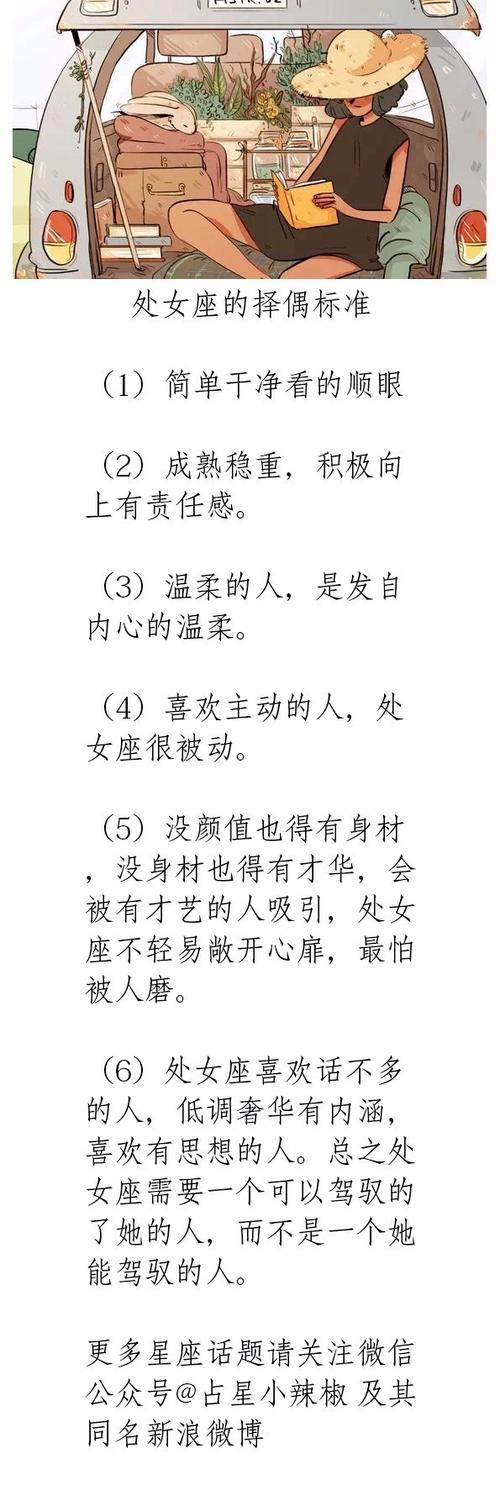 处女座的择偶标准

（1）简单干净看的顺眼

（2）成熟稳重，积极向上有责任感。

（3）温柔的人，是发自内心的温柔。

（4）喜欢主动的人，处女座很被动。

（5）没颜值也得有身材，没身材也得有才华，会被有才艺的人吸引，处女座不轻易敞开心扉，最怕被人磨。

（6）处女座喜欢话不多的人，低调奢华有内涵，喜欢有思想的人。总之处女座需要一个可以驾驭的了她的人，而不是一个她能驾驭的人。

更多星座话题请关注微信公众号@占星小辣椒 及其同名新浪微博